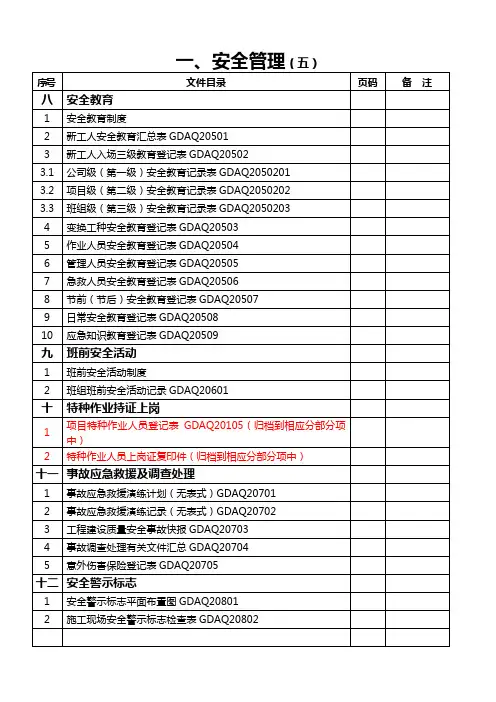 一、安全管理（五）

| 序号 | 文件目录 | 页码 | 备 注 |
|---|---|---|---|
| 八 | 安全教育 | | |
| 1 | 安全教育制度 | | |
| 2 | 新工人安全教育汇总表 GDAQ20501 | | |
| 3 | 新工人入场三级教育登记表 GDAQ20502 | | |
| 3.1 | 公司级（第一级）安全教育记录表 GDAQ2050201 | | |
| 3.2 | 项目级（第二级）安全教育记录表 GDAQ2050202 | | |
| 3.3 | 班组级（第三级）安全教育记录表 GDAQ2050203 | | |
| 4 | 变换工种安全教育登记表 GDAQ20503 | | |
| 5 | 作业人员安全教育登记表 GDAQ20504 | | |
| 6 | 管理人员安全教育登记表 GDAQ20505 | | |
| 7 | 急救人员安全教育登记表 GDAQ20506 | | |
| 8 | 节前（节后）安全教育登记表 GDAQ20507 | | |
| 9 | 日常安全教育登记表 GDAQ20508 | | |
| 10 | 应急知识教育登记表 GDAQ20509 | | |
| 九 | 班前安全活动 | | |
| 1 | 班前安全活动制度 | | |
| 2 | 班组班前安全活动记录 GDAQ20601 | | |
| 十 | 特种作业持证上岗 | | |
| 1 | 项目特种作业人员登记表 GDAQ20105（归档到相应分部分项中） | | |
| 2 | 特种作业人员上岗证复印件（归档到相应分部分项中） | | |
| 十一 | 事故应急救援及调查处理 | | |
| 1 | 事故应急救援演练计划（无表式）GDAQ20701 | | |
| 2 | 事故应急救援演练记录（无表式）GDAQ20702 | | |
| 3 | 工程建设质量安全事故快报 GDAQ20703 | | |
| 4 | 事故调查处理有关文件汇总 GDAQ20704 | | |
| 5 | 意外伤害保险登记表 GDAQ20705 | | |
| 十二 | 安全警示标志 | | |
| 1 | 安全警示标志平面布置图 GDAQ20801 | | |
| 2 | 施工现场安全警示标志检查表 GDAQ20802 | | |
| | | | |